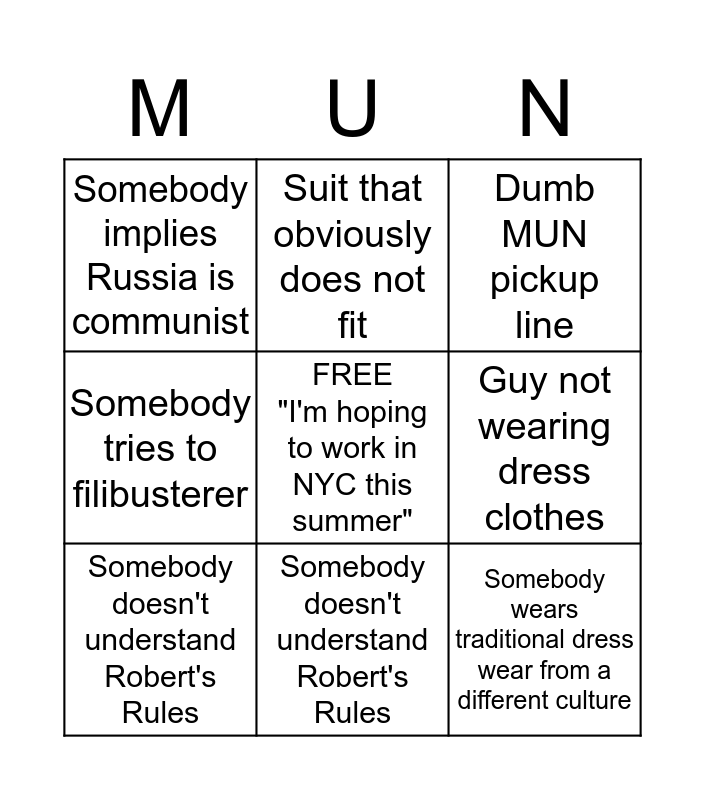 | M | U | N |
|---|---|---|
| Somebody implies Russia is communist | Suit that obviously does not fit | Dumb MUN pickup line |
| Somebody tries to filibusterer | FREE "I'm hoping to work in NYC this summer" | Guy not wearing dress clothes |
| Somebody doesn't understand Robert's Rules | Somebody doesn't understand Robert's Rules | Somebody wears traditional dress wear from a different culture |